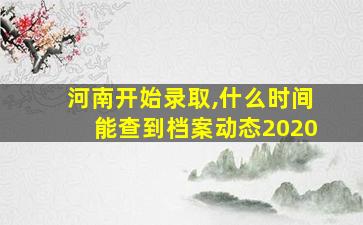 河南开始录取,什么时间能查到档案动态2020